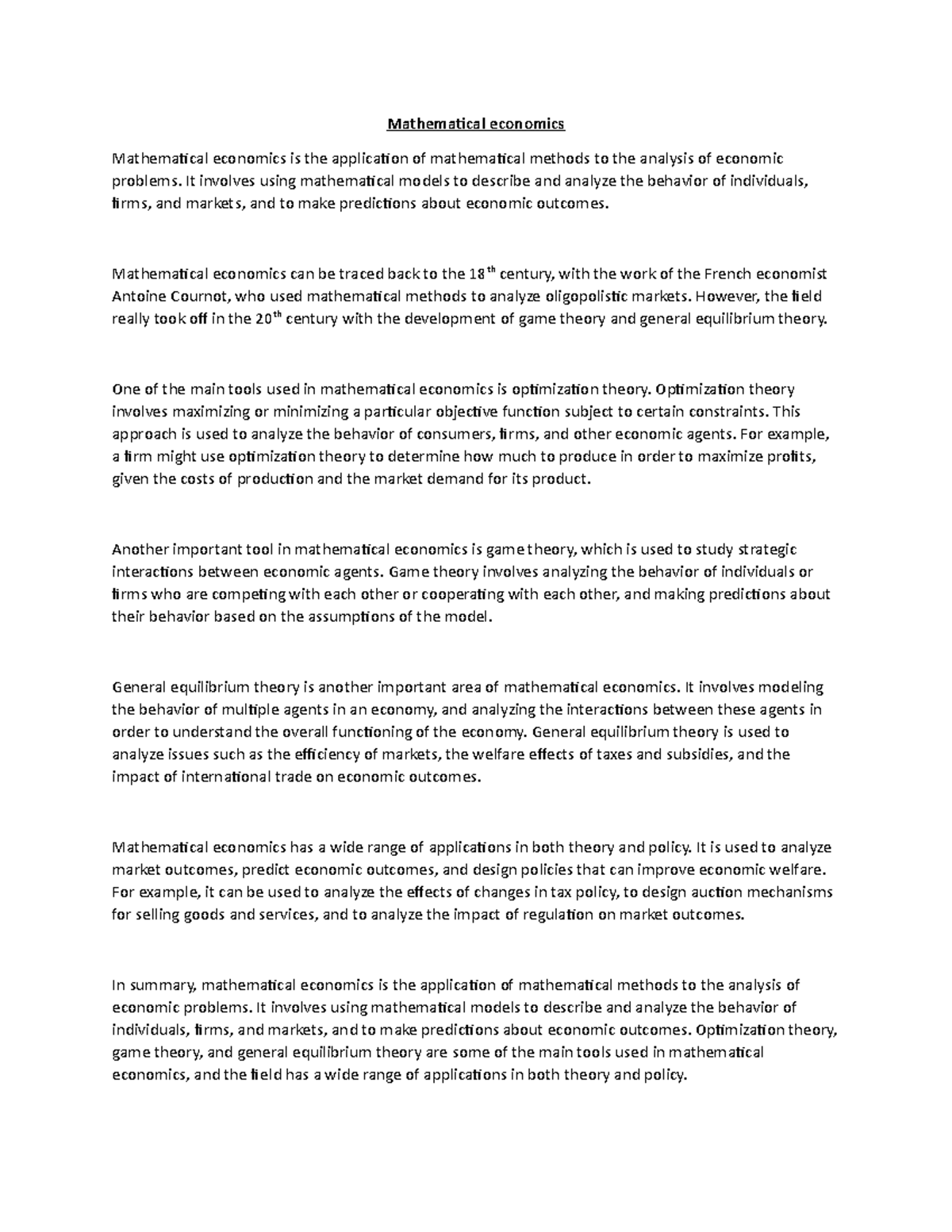 Mathematical economics

Mathematical economics is the application of mathematical methods to the analysis of economic problems. It involves using mathematical models to describe and analyze the behavior of individuals, firms, and markets, and to make predictions about economic outcomes.

Mathematical economics can be traced back to the 18$^{th}$ century, with the work of the French economist Antoine Cournot, who used mathematical methods to analyze oligopolistic markets. However, the field really took off in the 20$^{th}$ century with the development of game theory and general equilibrium theory.

One of the main tools used in mathematical economics is optimization theory. Optimization theory involves maximizing or minimizing a particular objective function subject to certain constraints. This approach is used to analyze the behavior of consumers, firms, and other economic agents. For example, a firm might use optimization theory to determine how much to produce in order to maximize profits, given the costs of production and the market demand for its product.

Another important tool in mathematical economics is game theory, which is used to study strategic interactions between economic agents. Game theory involves analyzing the behavior of individuals or firms who are competing with each other or cooperating with each other, and making predictions about their behavior based on the assumptions of the model.

General equilibrium theory is another important area of mathematical economics. It involves modeling the behavior of multiple agents in an economy, and analyzing the interactions between these agents in order to understand the overall functioning of the economy. General equilibrium theory is used to analyze issues such as the efficiency of markets, the welfare effects of taxes and subsidies, and the impact of international trade on economic outcomes.

Mathematical economics has a wide range of applications in both theory and policy. It is used to analyze market outcomes, predict economic outcomes, and design policies that can improve economic welfare. For example, it can be used to analyze the effects of changes in tax policy, to design auction mechanisms for selling goods and services, and to analyze the impact of regulation on market outcomes.

In summary, mathematical economics is the application of mathematical methods to the analysis of economic problems. It involves using mathematical models to describe and analyze the behavior of individuals, firms, and markets, and to make predictions about economic outcomes. Optimization theory, game theory, and general equilibrium theory are some of the main tools used in mathematical economics, and the field has a wide range of applications in both theory and policy.